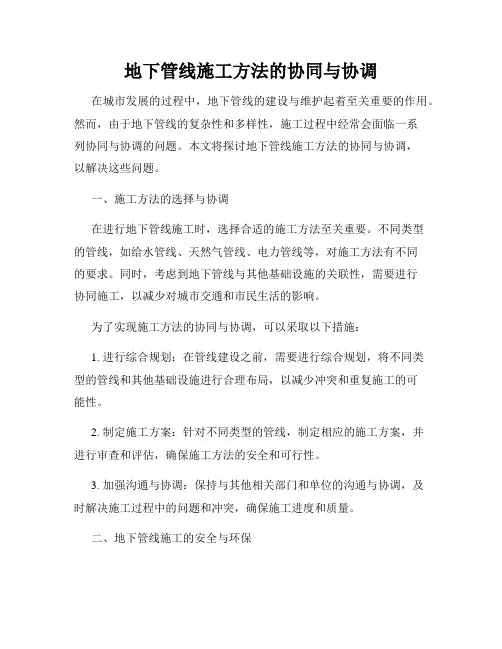 地下管线施工方法的协同与协调

在城市发展的过程中，地下管线的建设与维护起着至关重要的作用。然而，由于地下管线的复杂性和多样性，施工过程中经常会面临一系列协同与协调的问题。本文将探讨地下管线施工方法的协同与协调，以解决这些问题。

一、施工方法的选择与协调

在进行地下管线施工时，选择合适的施工方法至关重要。不同类型的管线，如给水管线、天然气管线、电力管线等，对施工方法有不同的要求。同时，考虑到地下管线与其他基础设施的关联性，需要进行协同施工，以减少对城市交通和市民生活的影响。

为了实现施工方法的协同与协调，可以采取以下措施：

1. 进行综合规划：在管线建设之前，需要进行综合规划，将不同类型的管线和其他基础设施进行合理布局，以减少冲突和重复施工的可能性。

2. 制定施工方案：针对不同类型的管线，制定相应的施工方案，并进行审查和评估，确保施工方法的安全和可行性。

3. 加强沟通与协调：保持与其他相关部门和单位的沟通与协调，及时解决施工过程中的问题和冲突，确保施工进度和质量。

二、地下管线施工的安全与环保